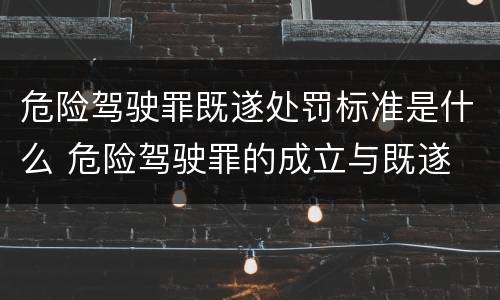 危险驾驶罪既遂处罚标准是什么 危险驾驶罪的成立与既遂